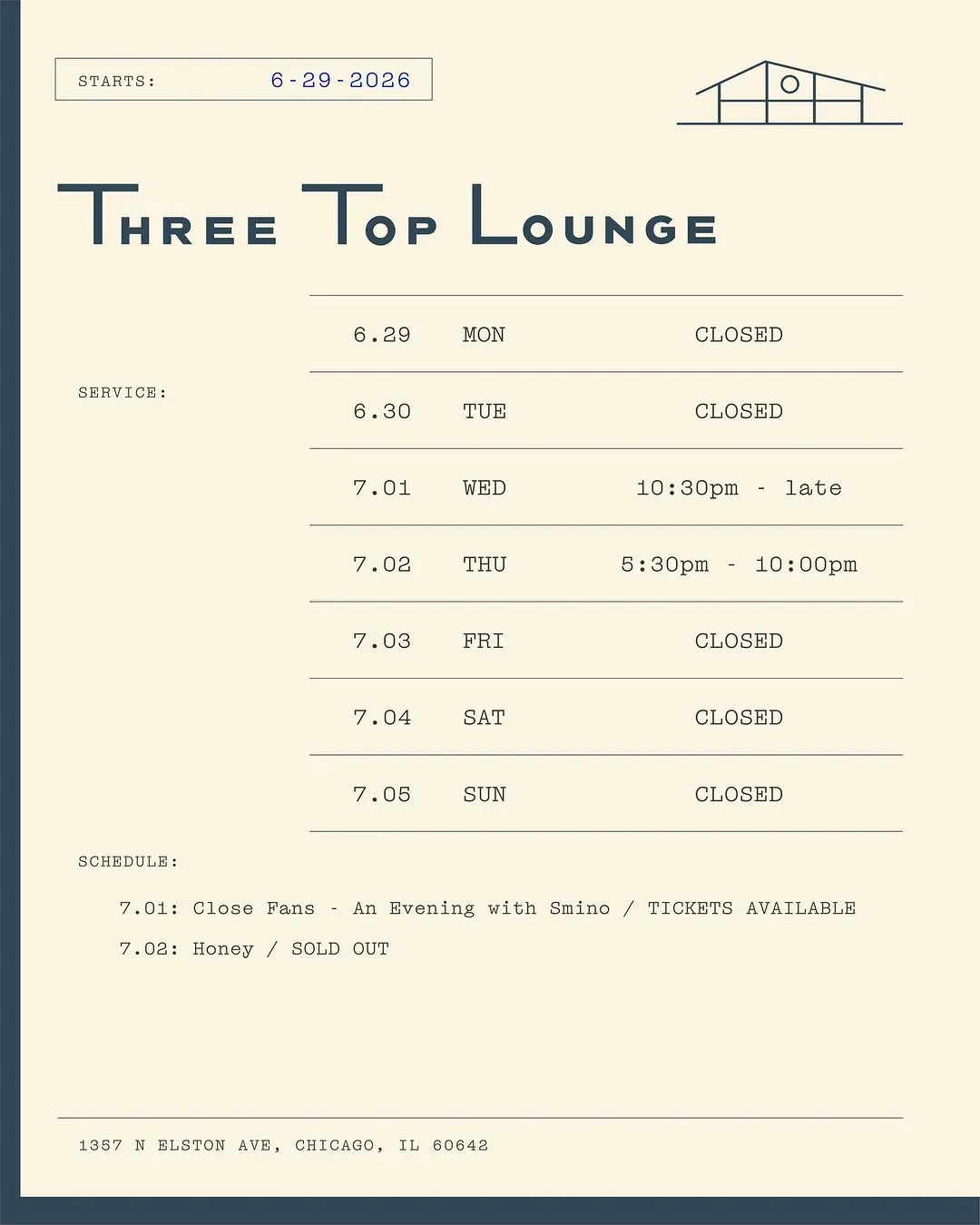 STARTS: 6-29-2026

Three Top Lounge

SERVICE:

| 6.29 | MON | CLOSED |
|---|---|---|
| 6.30 | TUE | CLOSED |
| 7.01 | WED | 10:30pm - late |
| 7.02 | THU | 5:30pm - 10:00pm |
| 7.03 | FRI | CLOSED |
| 7.04 | SAT | CLOSED |
| 7.05 | SUN | CLOSED |

SCHEDULE:

7.01: Close Fans - An Evening with Smino / TICKETS AVAILABLE

7.02: Honey / SOLD OUT

1357 N ELSTON AVE, CHICAGO, IL 60642